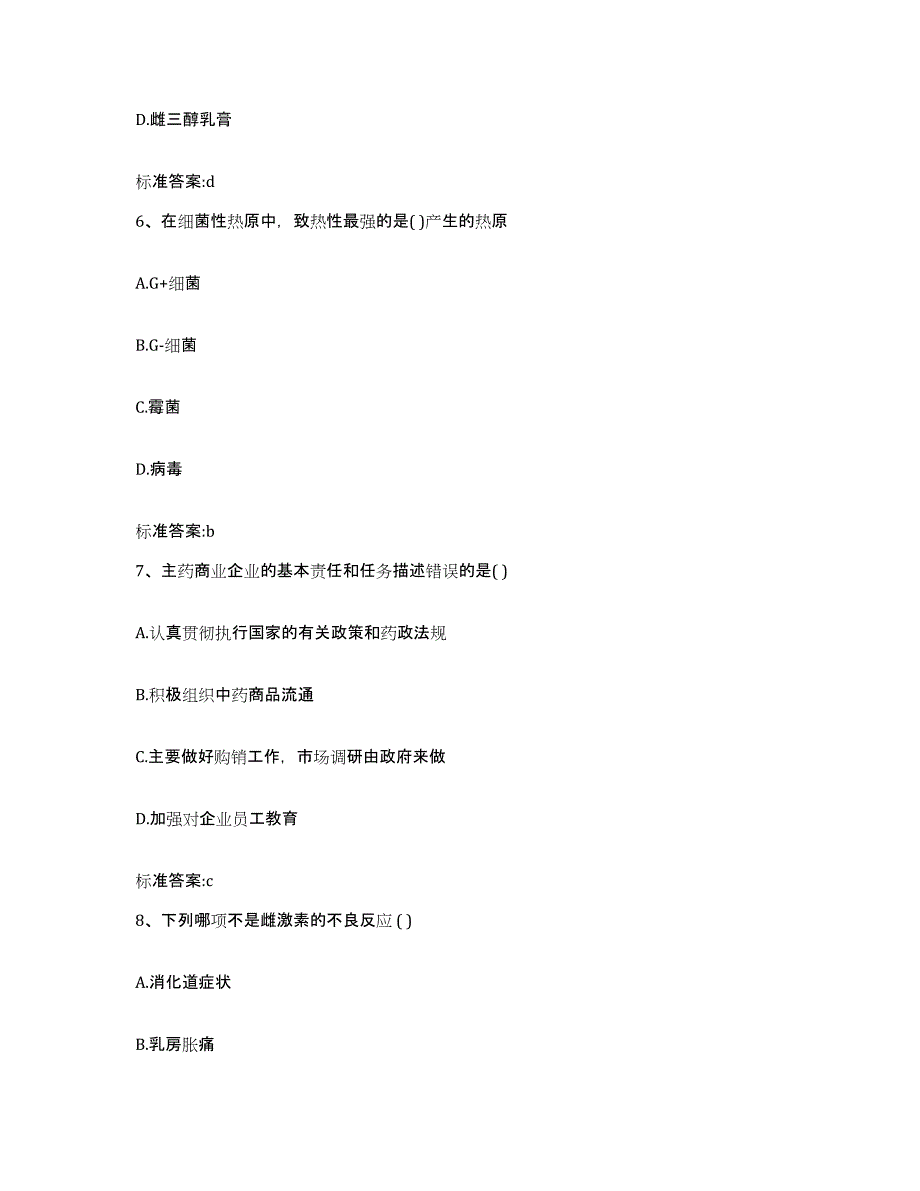 D.雌三醇乳膏

标准答案:d

6、在细菌性热原中，致热性最强的是( )产生的热原

A.G+细菌

B.G-细菌

C.霉菌

D.病毒

标准答案:b

7、主药商业企业的基本责任和任务描述错误的是( )

A.认真贯彻执行国家的有关政策和药政法规

B.积极组织中药商品流通

C.主要做好购销工作，市场调研由政府来做

D.加强对企业员工教育

标准答案:c

8、下列哪项不是雌激素的不良反应 ( )

A.消化道症状

B.乳房胀痛